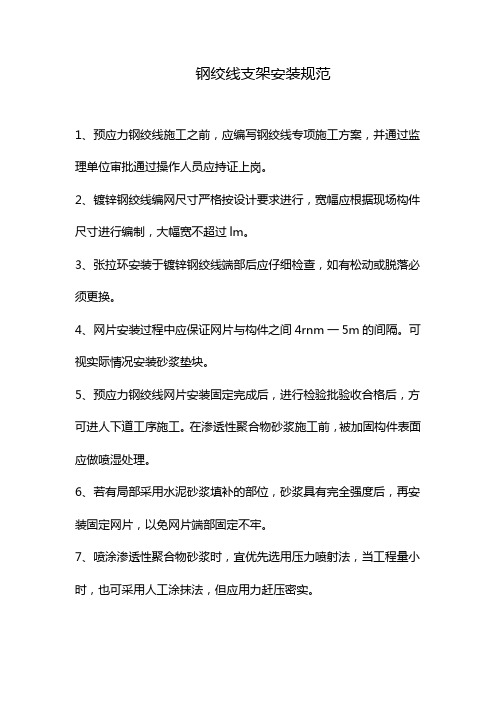 钢绞线支架安装规范

1、预应力钢绞线施工之前，应编写钢绞线专项施工方案，并通过监理单位审批通过操作人员应持证上岗。

2、镀锌钢绞线编网尺寸严格按设计要求进行，宽幅应根据现场构件尺寸进行编制，大幅宽不超过 lm。

3、张拉环安装于镀锌钢绞线端部后应仔细检查，如有松动或脱落必须更换。

4、网片安装过程中应保证网片与构件之间 4rnm 一 5m 的间隔。可视实际情况安装砂浆垫块。

5、预应力钢绞线网片安装固定完成后，进行检验批验收合格后，方可进人下道工序施工。在渗透性聚合物砂浆施工前，被加固构件表面应做喷湿处理。

6、若有局部采用水泥砂浆填补的部位，砂浆具有完全强度后，再安装固定网片，以免网片端部固定不牢。

7、喷涂渗透性聚合物砂浆时，宜优先选用压力喷射法，当工程量小时，也可采用人工涂抹法，但应用力赶压密实。